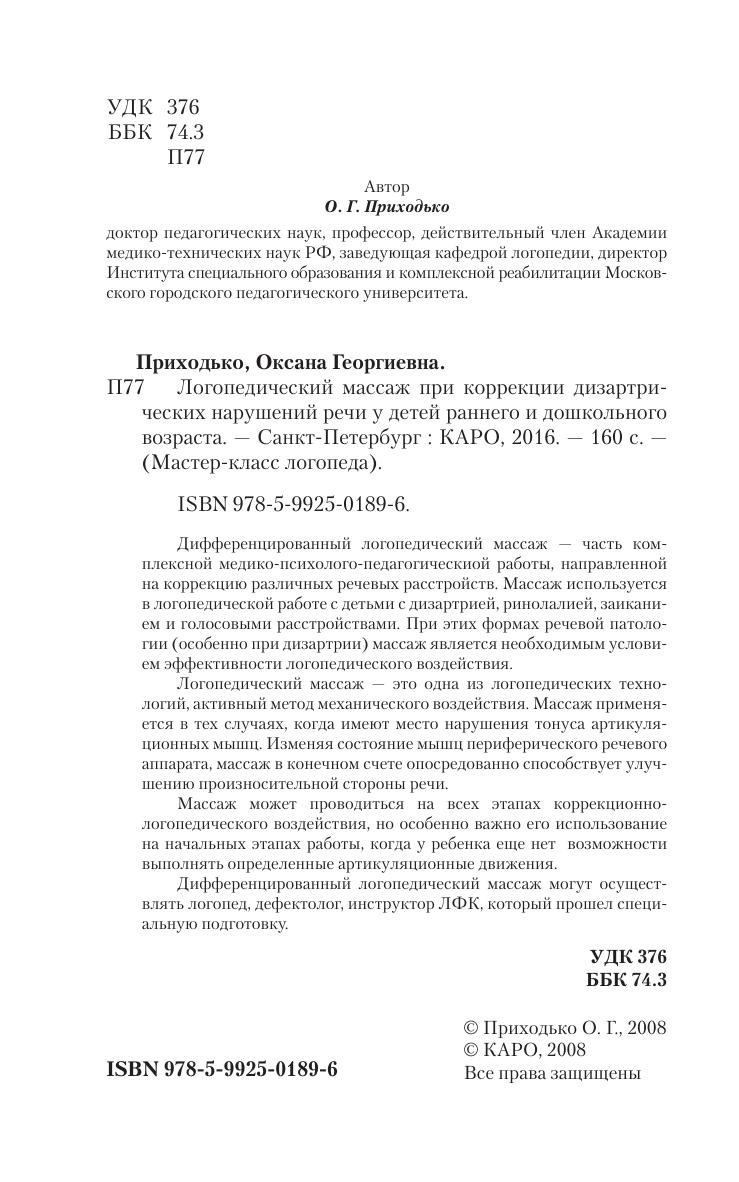 УДК 376
ББК 74.3
П77

Автор
О. Г. Приходько

доктор педагогических наук, профессор, действительный член Академии медико-технических наук РФ, заведующая кафедрой логопедии, директор Института специального образования и комплексной реабилитации Московского городского педагогического университета.

Приходько, Оксана Георгиевна.
П77 Логопедический массаж при коррекции дизартрических нарушений речи у детей раннего и дошкольного возраста. — Санкт-Петербург : КАРО, 2016. — 160 с. — (Мастер-класс логопеда).

ISBN 978-5-9925-0189-6.

Дифференцированный логопедический массаж — часть комплексной медико-психолого-педагогическиой работы, направленной на коррекцию различных речевых расстройств. Массаж используется в логопедической работе с детьми с дизартрией, ринолалией, заиканием и голосовыми расстройствами. При этих формах речевой патологии (особенно при дизартрии) массаж является необходимым условием эффективности логопедического воздействия.

Логопедический массаж — это одна из логопедических технологий, активный метод механического воздействия. Массаж применяется в тех случаях, когда имеют место нарушения тонуса артикуляционных мышц. Изменяя состояние мышц периферического речевого аппарата, массаж в конечном счете опосредованно способствует улучшению произносительной стороны речи.

Массаж может проводиться на всех этапах коррекционно-логопедического воздействия, но особенно важно его использование на начальных этапах работы, когда у ребенка еще нет возможности выполнять определенные артикуляционные движения.

Дифференцированный логопедический массаж могут осуществлять логопед, дефектолог, инструктор ЛФК, который прошел специальную подготовку.

УДК 376
ББК 74.3

© Приходько О. Г., 2008
© КАРО, 2008
Все права защищены

ISBN 978-5-9925-0189-6